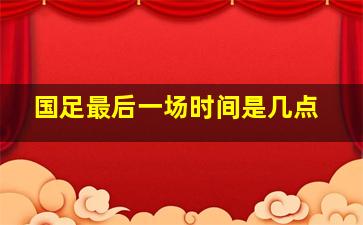 国足最后一场时间是几点